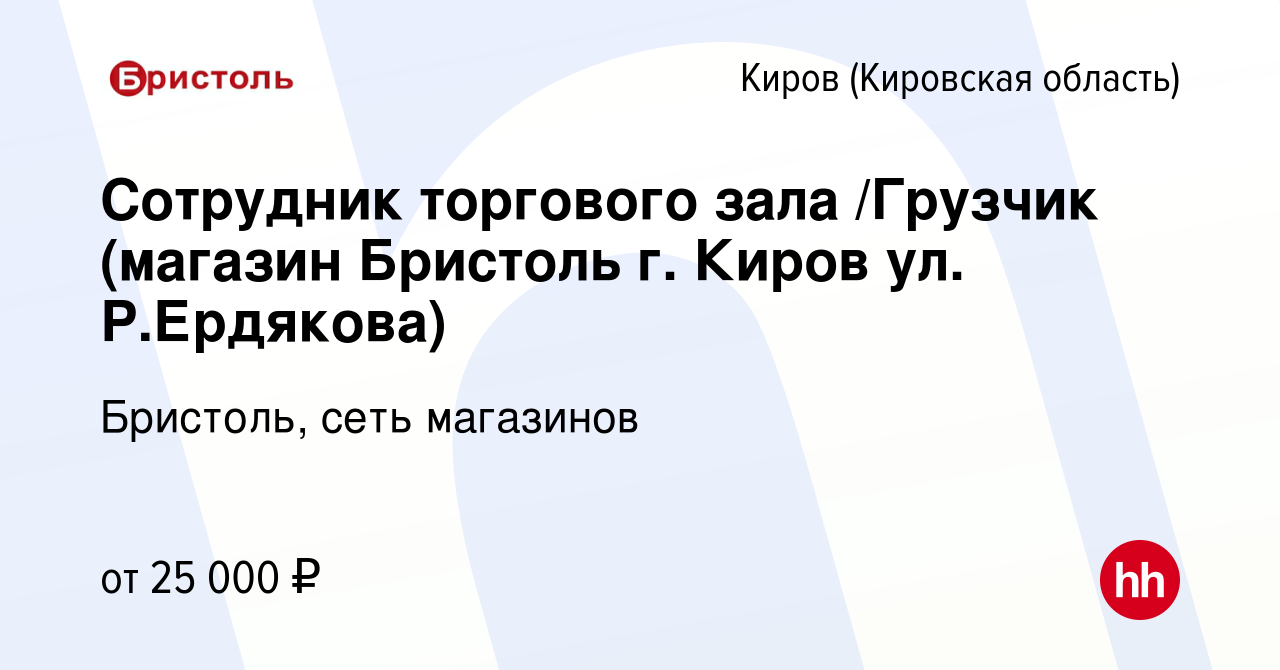 Бристоль

Киров (Кировская область)

Сотрудник торгового зала /Грузчик (магазин Бристоль г. Киров ул. Р.Ердякова)

Бристоль, сеть магазинов

от 25 000 ₽

hh